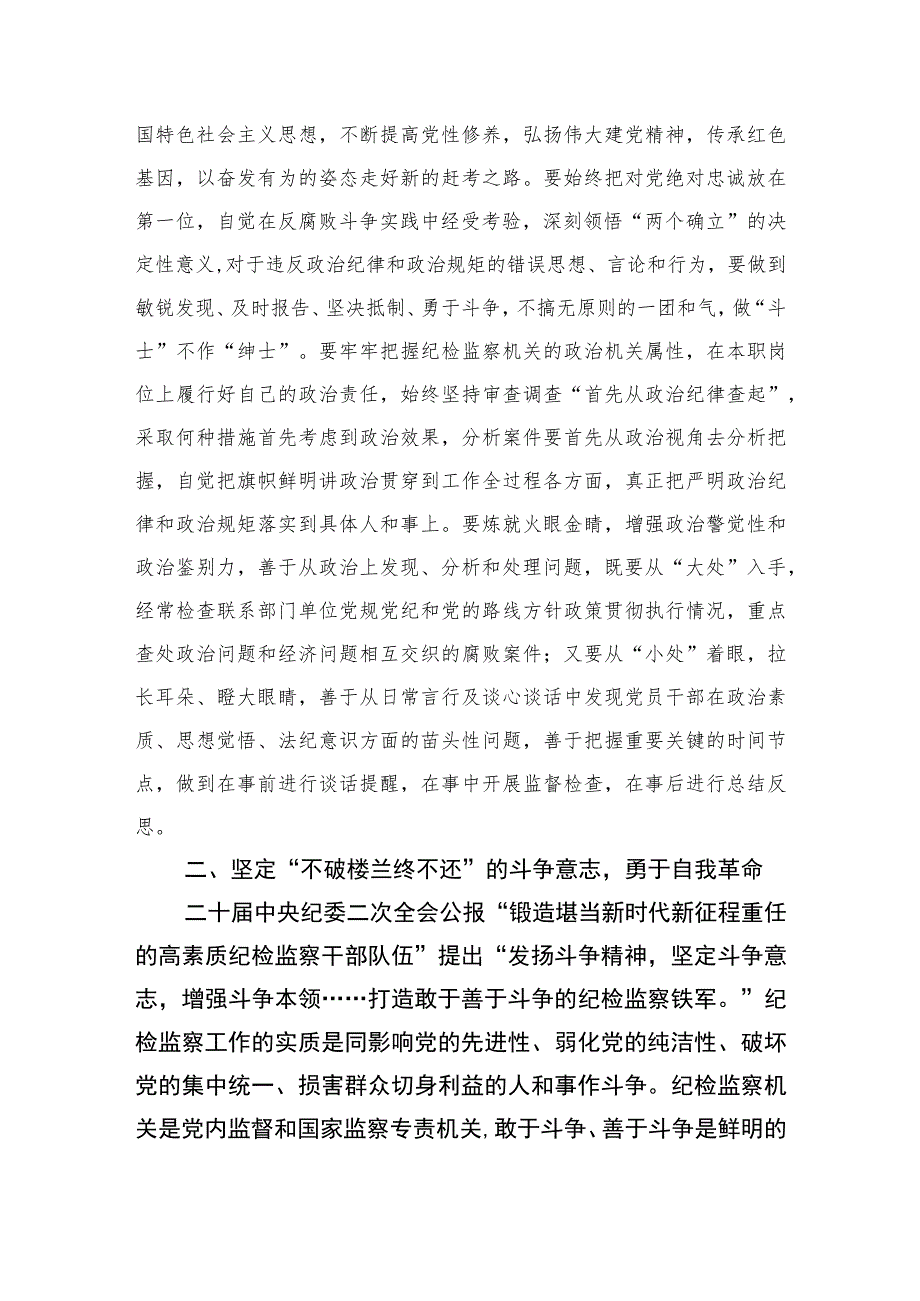 国特色社会主义思想，不断提高党性修养，弘扬伟大建党精神，传承红色基因，以奋发有为的姿态走好新的赶考之路。要始终把对党绝对忠诚放在第一位，自觉在反腐败斗争实践中经受考验，深刻领悟“两个确立”的决定性意义,对于违反政治纪律和政治规矩的错误思想、言论和行为，要做到敏锐发现、及时报告、坚决抵制、勇于斗争，不搞无原则的一团和气，做“斗士”不作“绅士”。要牢牢把握纪检监察机关的政治机关属性，在本职岗位上履行好自己的政治责任，始终坚持审查调查“首先从政治纪律查起”，采取何种措施首先考虑到政治效果，分析案件要首先从政治视角去分析把握，自觉把旗帜鲜明讲政治贯穿到工作全过程各方面，真正把严明政治纪律和政治规矩落实到具体人和事上。要炼就火眼金睛，增强政治警觉性和政治鉴别力，善于从政治上发现、分析和处理问题，既要从“大处”入手，经常检查联系部门单位党规党纪和党的路线方针政策贯彻执行情况，重点查处政治问题和经济问题相互交织的腐败案件；又要从“小处”着眼，拉长耳朵、瞪大眼睛，善于从日常言行及谈心谈话中发现党员干部在政治素质、思想觉悟、法纪意识方面的苗头性问题，善于把握重要关键的时间节点，做到在事前进行谈话提醒，在事中开展监督检查，在事后进行总结反思。

二、坚定“不破楼兰终不还”的斗争意志，勇于自我革命

二十届中央纪委二次全会公报“锻造堪当新时代新征程重任的高素质纪检监察干部队伍”提出“发扬斗争精神，坚定斗争意志，增强斗争本领……打造敢于善于斗争的纪检监察铁军。”纪检监察工作的实质是同影响党的先进性、弱化党的纯洁性、破坏党的集中统一、损害群众切身利益的人和事作斗争。纪检监察机关是党内监督和国家监察专责机关,敢于斗争、善于斗争是鲜明的